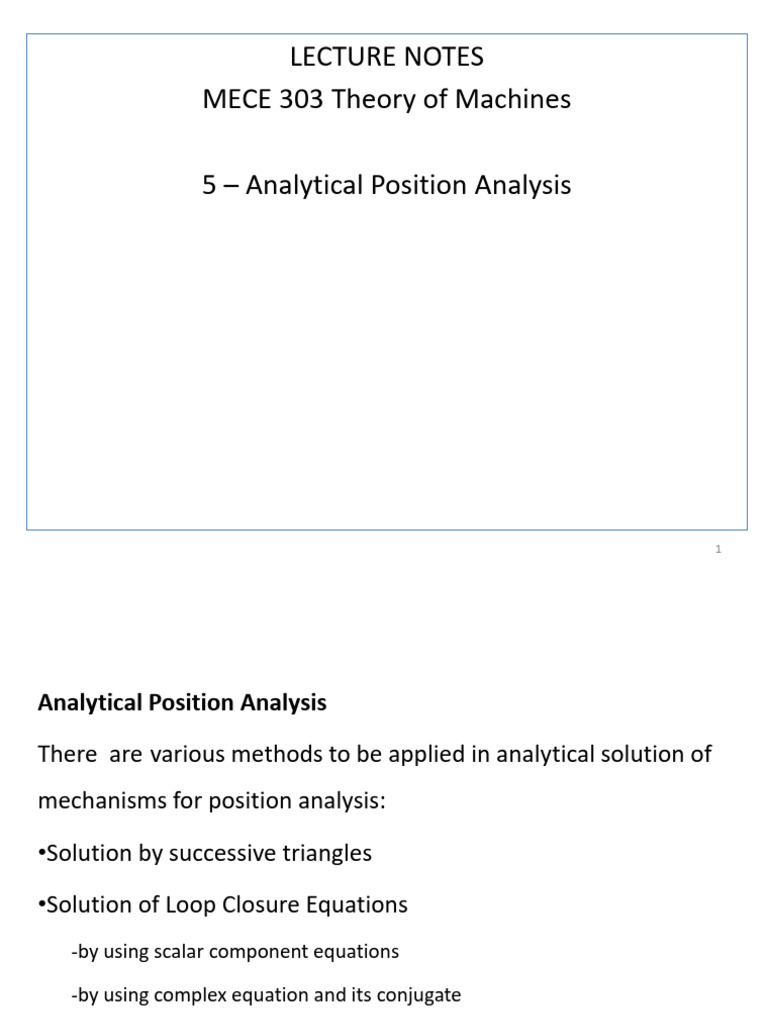 LECTURE NOTES
MECE 303 Theory of Machines

5 – Analytical Position Analysis

1

Analytical Position Analysis

There are various methods to be applied in analytical solution of mechanisms for position analysis:

•Solution by successive triangles

•Solution of Loop Closure Equations

-by using scalar component equations

-by using complex equation and its conjugate